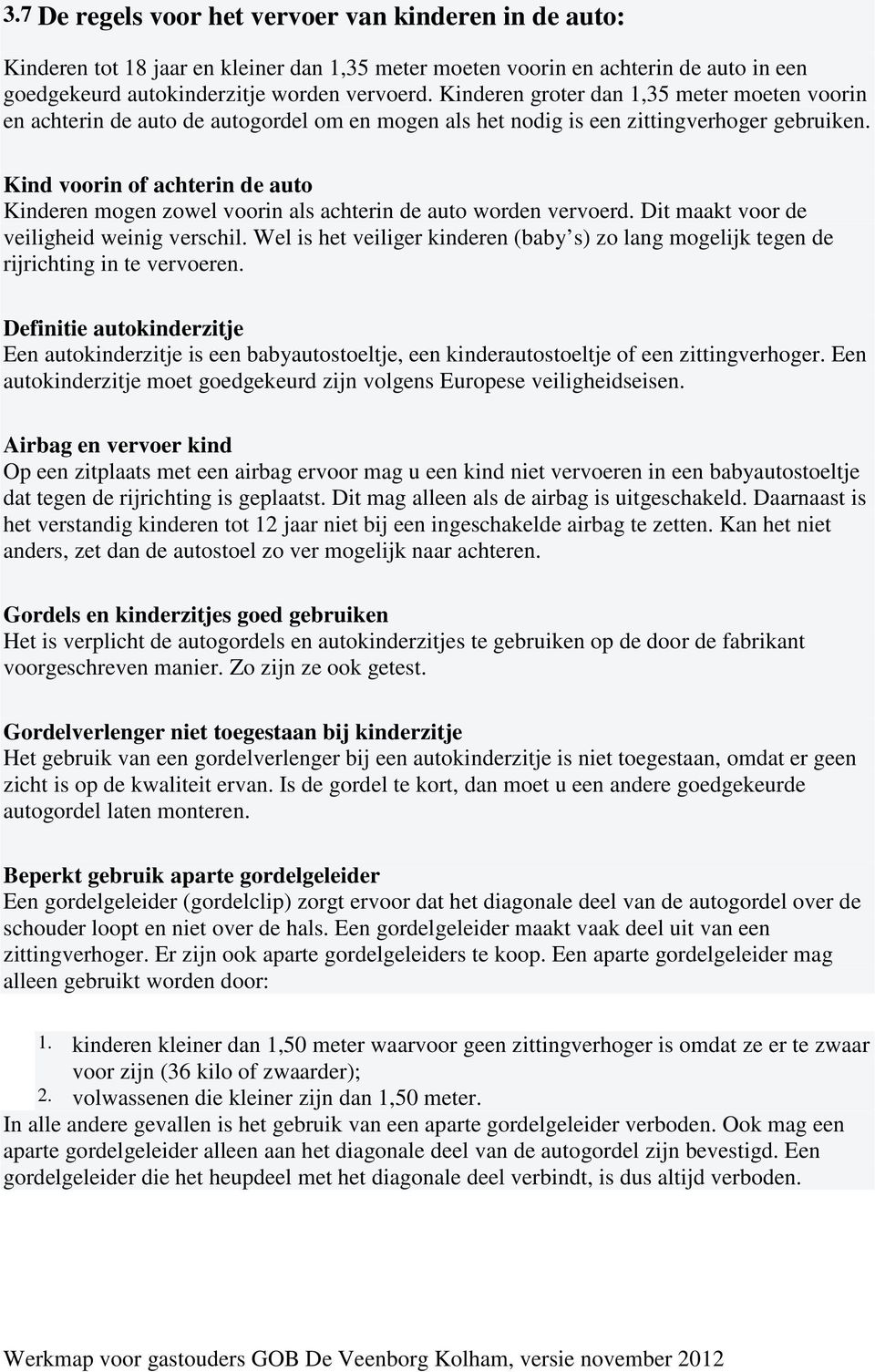 3.7 De regels voor het vervoer van kinderen in de auto:

Kinderen tot 18 jaar en kleiner dan 1,35 meter moeten voorin en achterin de auto in een goedgekeurd autokinderzitje worden vervoerd. Kinderen groter dan 1,35 meter moeten voorin en achterin de auto de autogordel om en mogen als het nodig is een zittingverhoger gebruiken.

Kind voorin of achterin de auto
Kinderen mogen zowel voorin als achterin de auto worden vervoerd. Dit maakt voor de veiligheid weinig verschil. Wel is het veiliger kinderen (baby s) zo lang mogelijk tegen de rijrichting in te vervoeren.

Definitie autokinderzitje
Een autokinderzitje is een babyautostoeltje, een kinderautostoeltje of een zittingverhoger. Een autokinderzitje moet goedgekeurd zijn volgens Europese veiligheidseisen.

Airbag en vervoer kind
Op een zitplaats met een airbag ervoor mag u een kind niet vervoeren in een babyautostoeltje dat tegen de rijrichting is geplaatst. Dit mag alleen als de airbag is uitgeschakeld. Daarnaast is het verstandig kinderen tot 12 jaar niet bij een ingeschakelde airbag te zetten. Kan het niet anders, zet dan de autostoel zo ver mogelijk naar achteren.

Gordels en kinderzitjes goed gebruiken
Het is verplicht de autogordels en autokinderzitjes te gebruiken op de door de fabrikant voorgeschreven manier. Zo zijn ze ook getest.

Gordelverlenger niet toegestaan bij kinderzitje
Het gebruik van een gordelverlenger bij een autokinderzitje is niet toegestaan, omdat er geen zicht is op de kwaliteit ervan. Is de gordel te kort, dan moet u een andere goedgekeurde autogordel laten monteren.

Beperkt gebruik aparte gordelgeleider
Een gordelgeleider (gordelclip) zorgt ervoor dat het diagonale deel van de autogordel over de schouder loopt en niet over de hals. Een gordelgeleider maakt vaak deel uit van een zittingverhoger. Er zijn ook aparte gordelgeleiders te koop. Een aparte gordelgeleider mag alleen gebruikt worden door:

1. kinderen kleiner dan 1,50 meter waarvoor geen zittingverhoger is omdat ze er te zwaar voor zijn (36 kilo of zwaarder);
2. volwassenen die kleiner zijn dan 1,50 meter.
In alle andere gevallen is het gebruik van een aparte gordelgeleider verboden. Ook mag een aparte gordelgeleider alleen aan het diagonale deel van de autogordel zijn bevestigd. Een gordelgeleider die het heupdeel met het diagonale deel verbindt, is dus altijd verboden.

Werkmap voor gastouders GOB De Veenborg Kolham, versie november 2012